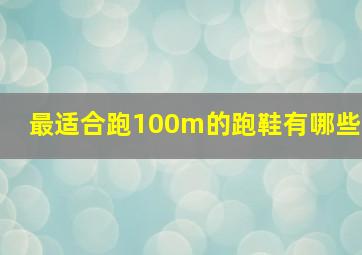 最适合跑100m的跑鞋有哪些